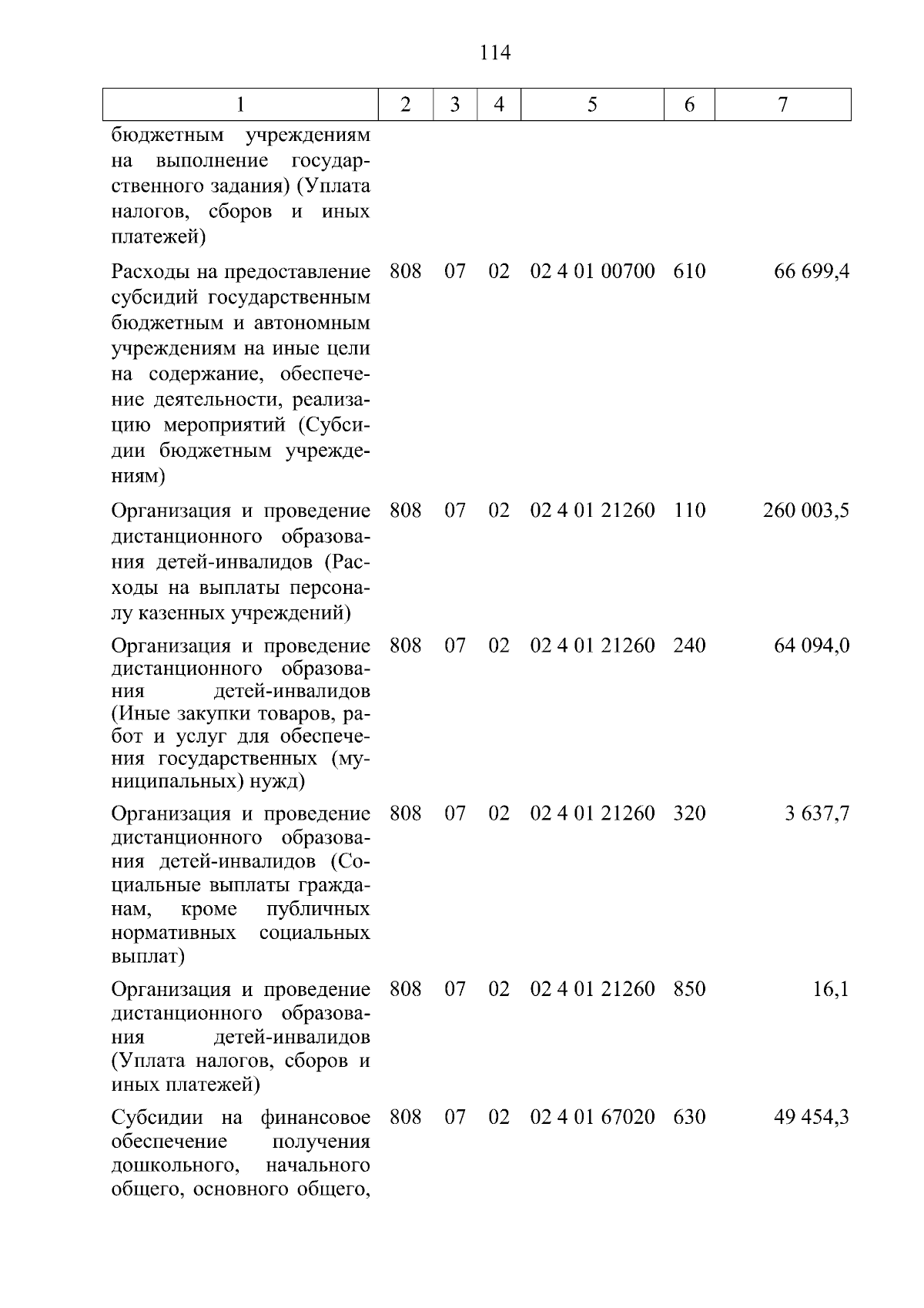 114

| 1 | 2 | 3 | 4 | 5 | 6 | 7 |
|---|---|---|---|---|---|---|
| бюджетным учреждениям на выполнение государственного задания) (Уплата налогов, сборов и иных платежей) | | | | | | |
| Расходы на предоставление субсидий государственным бюджетным и автономным учреждениям на иные цели на содержание, обеспечение деятельности, реализацию мероприятий (Субсидии бюджетным учреждениям) | 808 | 07 | 02 | 02 4 01 00700 | 610 | 66 699,4 |
| Организация и проведение дистанционного образования детей-инвалидов (Расходы на выплаты персоналу казенных учреждений) | 808 | 07 | 02 | 02 4 01 21260 | 110 | 260 003,5 |
| Организация и проведение дистанционного образования детей-инвалидов (Иные закупки товаров, работ и услуг для обеспечения государственных (муниципальных) нужд) | 808 | 07 | 02 | 02 4 01 21260 | 240 | 64 094,0 |
| Организация и проведение дистанционного образования детей-инвалидов (Социальные выплаты гражданам, кроме публичных нормативных социальных выплат) | 808 | 07 | 02 | 02 4 01 21260 | 320 | 3 637,7 |
| Организация и проведение дистанционного образования детей-инвалидов (Уплата налогов, сборов и иных платежей) | 808 | 07 | 02 | 02 4 01 21260 | 850 | 16,1 |
| Субсидии на финансовое обеспечение получения дошкольного, начального общего, основного общего, | 808 | 07 | 02 | 02 4 01 67020 | 630 | 49 454,3 |